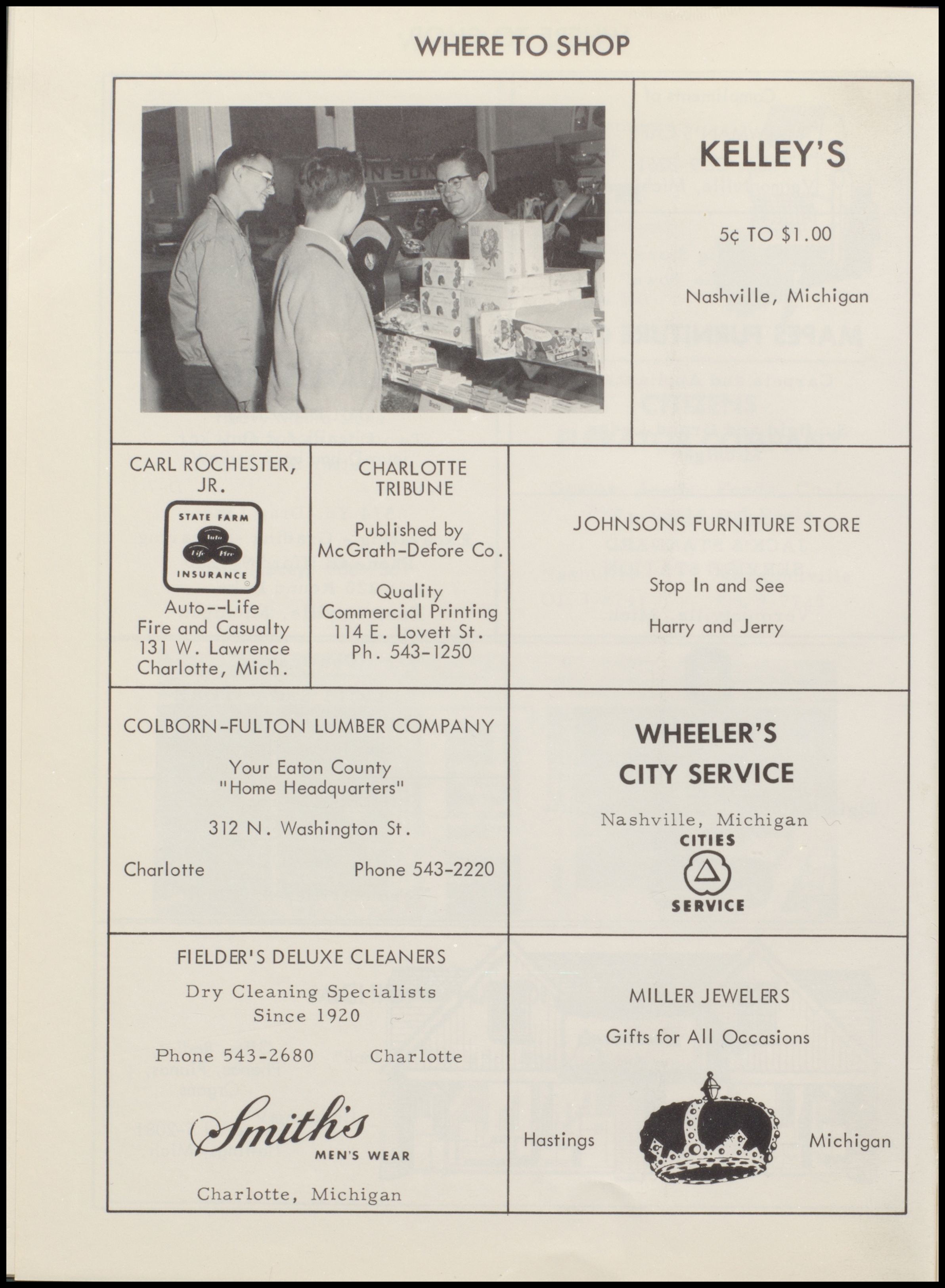 WHERE TO SHOP

KELLEY'S

5¢ TO $1.00

Nashville, Michigan

CARL ROCHESTER, JR.

STATE FARM
Auto
Life Fire
INSURANCE

Auto--Life
Fire and Casualty
131 W. Lawrence
Charlotte, Mich.

CHARLOTTE TRIBUNE

Published by
McGrath-Defore Co.

Quality
Commercial Printing
114 E. Lovett St.
Ph. 543-1250

JOHNSONS FURNITURE STORE

Stop In and See

Harry and Jerry

COLBORN-FULTON LUMBER COMPANY

Your Eaton County
"Home Headquarters"

312 N. Washington St.

Charlotte Phone 543-2220

WHEELER'S
CITY SERVICE

Nashville, Michigan

CITIES
SERVICE

FIELDER'S DELUXE CLEANERS

Dry Cleaning Specialists
Since 1920

Phone 543-2680 Charlotte

Smith's
MEN'S WEAR

Charlotte, Michigan

MILLER JEWELERS

Gifts for All Occasions

Hastings Michigan